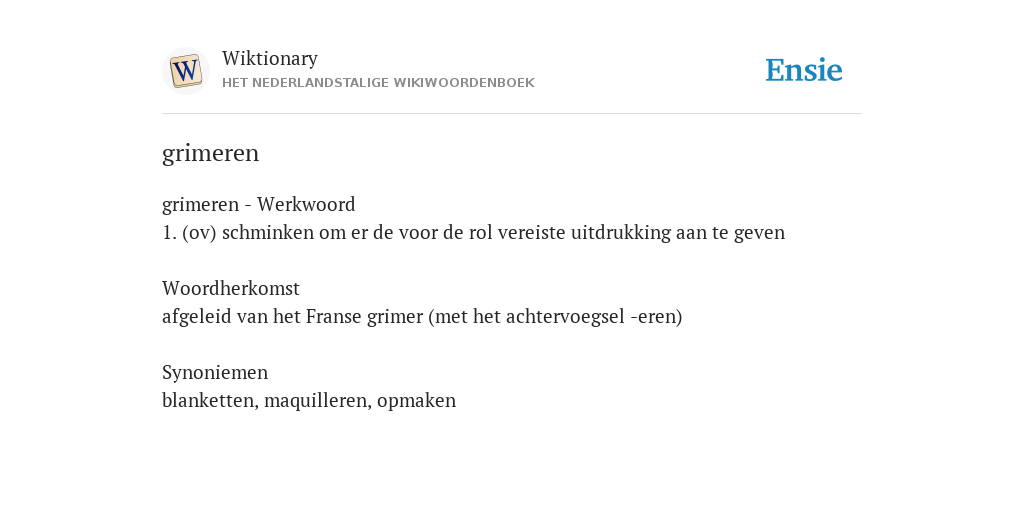 W

Wiktionary
HET NEDERLANDSTALIGE WIKIWOORDENBOEK

Ensie

grimeren

grimeren - Werkwoord
1. (ov) schminken om er de voor de rol vereiste uitdrukking aan te geven

Woordherkomst
afgeleid van het Franse grimer (met het achtervoegsel -eren)

Synoniemen
blanketten, maquilleren, opmaken